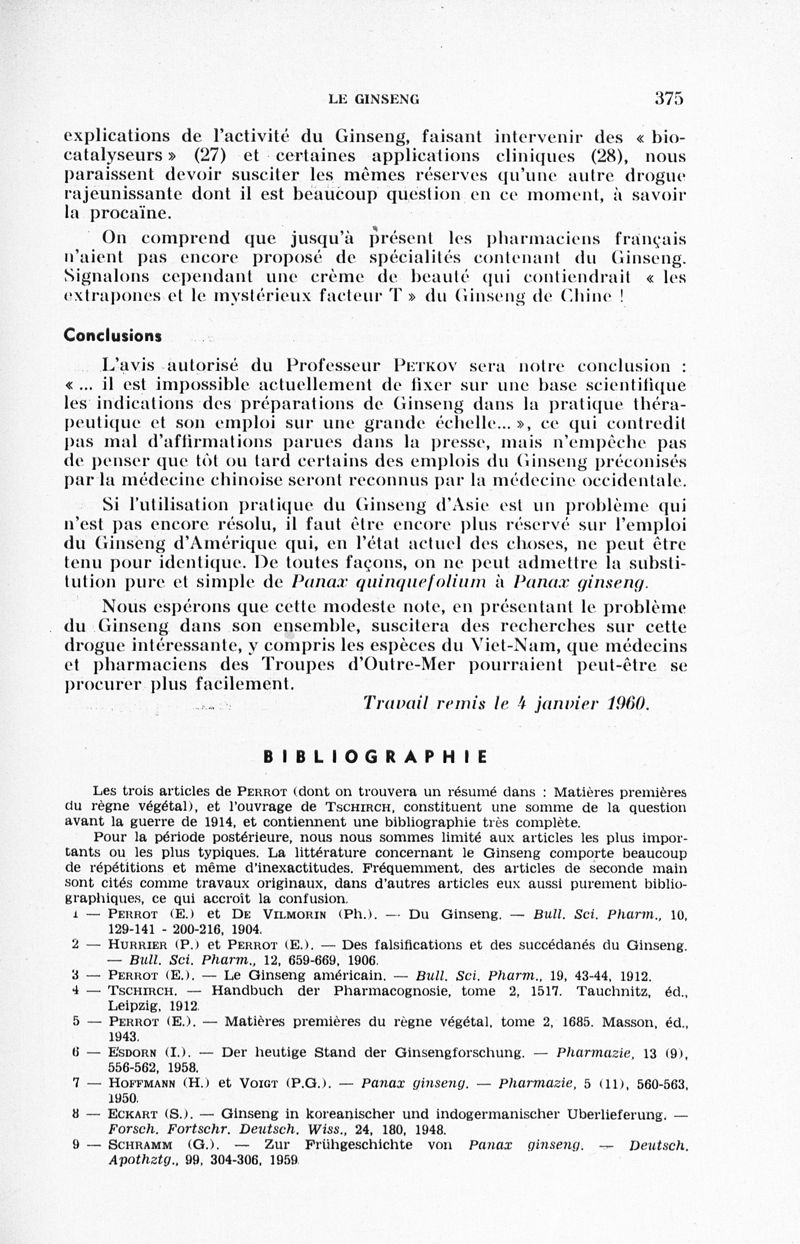 LE GINSENG 375

explications de l'activité du Ginseng, faisant intervenir des « biocatalyseurs » (27) et certaines applications cliniques (28), nous paraissent devoir susciter les mêmes réserves qu'une autre drogue rajeunissante dont il est beaucoup question en ce moment, à savoir la procaïne.

On comprend que jusqu'à présent les pharmaciens français n'aient pas encore proposé de spécialités contenant du Ginseng. Signalons cependant une crème de beauté qui contiendrait « les extrapones et le mystérieux facteur T » du Ginseng de Chine !

Conclusions

L'avis autorisé du Professeur Petkov sera notre conclusion : « ... il est impossible actuellement de fixer sur une base scientifique les indications des préparations de Ginseng dans la pratique thérapeutique et son emploi sur une grande échelle... », ce qui contredit pas mal d'affirmations parues dans la presse, mais n'empêche pas de penser que tôt ou tard certains des emplois du Ginseng préconisés par la médecine chinoise seront reconnus par la médecine occidentale.

Si l'utilisation pratique du Ginseng d'Asie est un problème qui n'est pas encore résolu, il faut être encore plus réservé sur l'emploi du Ginseng d'Amérique qui, en l'état actuel des choses, ne peut être tenu pour identique. De toutes façons, on ne peut admettre la substitution pure et simple de Panax quinquefolium à Panax ginseng.

Nous espérons que cette modeste note, en présentant le problème du Ginseng dans son ensemble, suscitera des recherches sur cette drogue intéressante, y compris les espèces du Viet-Nam, que médecins et pharmaciens des Troupes d'Outre-Mer pourraient peut-être se procurer plus facilement.

Travail remis le 4 janvier 1960.

BIBLIOGRAPHIE

Les trois articles de Perrot (dont on trouvera un résumé dans : Matières premières du règne végétal), et l'ouvrage de Tschirch, constituent une somme de la question avant la guerre de 1914, et contiennent une bibliographie très complète.

Pour la période postérieure, nous nous sommes limité aux articles les plus importants ou les plus typiques. La littérature concernant le Ginseng comporte beaucoup de répétitions et même d'inexactitudes. Fréquemment, des articles de seconde main sont cités comme travaux originaux, dans d'autres articles eux aussi purement bibliographiques, ce qui accroît la confusion.

1 — Perrot (E.) et De Vilmorin (Ph.). — Du Ginseng. — Bull. Sci. Pharm., 10, 129-141 - 200-216, 1904.

2 — Hurrier (P.) et Perrot (E.). — Des falsifications et des succédanés du Ginseng. — Bull. Sci. Pharm., 12, 659-669, 1906.

3 — Perrot (E.). — Le Ginseng américain. — Bull. Sci. Pharm., 19, 43-44, 1912.

4 — Tschirch. — Handbuch der Pharmacognosie, tome 2, 1517. Tauchnitz, éd., Leipzig, 1912.

5 — Perrot (E.). — Matières premières du règne végétal, tome 2, 1685. Masson, éd., 1943.

6 — Esdorn (I.). — Der heutige Stand der Ginsengforschung. — Pharmazie, 13 (9), 556-562, 1958.

7 — Hoffmann (H.) et Voigt (P.G.). — Panax ginseng. — Pharmazie, 5 (11), 560-563, 1950.

8 — Eckart (S.). — Ginseng in koreanischer und indogermanischer Uberlieferung. — Forsch. Fortschr. Deutsch. Wiss., 24, 180, 1948.

9 — Schramm (G.). — Zur Frühgeschichte von Panax ginseng. — Deutsch. Apothztg., 99, 304-306, 1959.